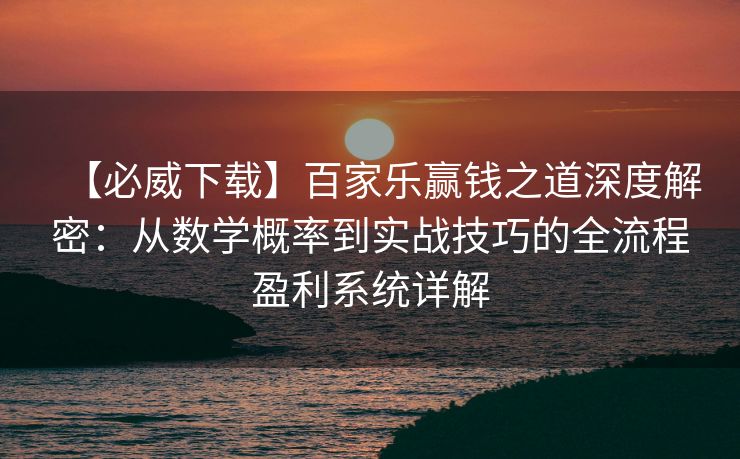 【必威下载】百家乐赢钱之道深度解密：从数学概率到实战技巧的全流程盈利系统详解